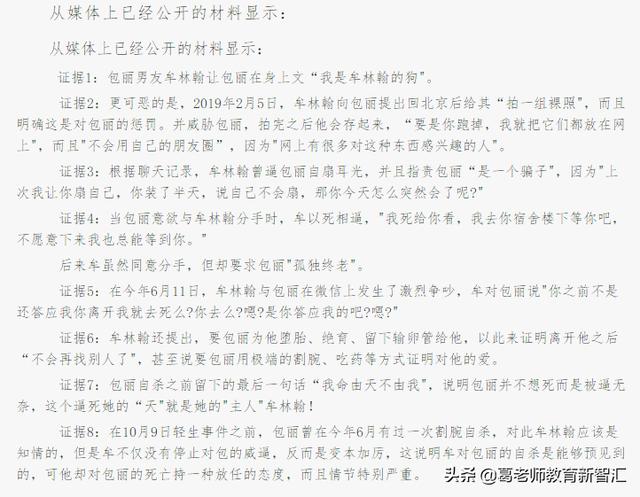 从媒体上已经公开的材料显示：

从媒体上已经公开的材料显示：

证据1：包丽男友牟林翰让包丽在身上文“我是牟林翰的狗”。

证据2：更可恶的是，2019年2月5日，牟林翰向包丽提出回北京后给其“拍一组裸照”，而且明确这是对包丽的惩罚。并威胁包丽，拍完之后他会存起来，“要是你跑掉，我就把它们都放在网上”，而且"不会用自己的朋友圈"，因为"网上有很多对这种东西感兴趣的人"。

证据3：根据聊天记录，牟林翰曾逼包丽自扇耳光，并且指责包丽“是一个骗子”，因为"上次我让你扇自己，你装了半天，说自己不会扇，那你今天怎么突然会了呢?"

证据4：当包丽意欲与牟林翰分手时，牟以死相逼，"我死给你看，我去你宿舍楼下等你吧，不愿意下来我也总能等到你。"

后来牟虽然同意分手，但却要求包丽"孤独终老"。

证据5：在今年6月11日，牟林翰与包丽在微信上发生了激烈争吵，牟对包丽说"你之前不是还答应我你离开我就去死么?你去么?嗯?是你答应我的吧?嗯?"

证据6：牟林翰还提出，要包丽为他堕胎、绝育、留下输卵管给他，以此来证明离开他之后“不会再找别人了”，甚至说要包丽用极端的割腕、吃药等方式证明对他的爱。

证据7：包丽自杀之前留下的最后一句话“我命由天不由我”，说明包丽并不想死而是被逼无奈，这个逼死她的“天"就是她的"主人"牟林翰！

证据8：在10月9日轻生事件之前，包丽曾在今年6月有过一次割腕自杀，对此牟林翰应该是知情的，但是牟不仅没有停止对包的威逼，反而是变本加厉，这说明牟对包丽的自杀是能够预见到的，可他却对包丽的死亡持一种放任的态度，而且情节特别严重。

头条 @葛老师教育新智汇